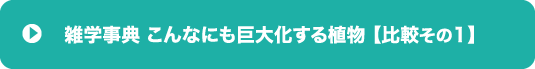 雑学事典 こんなにも巨大化する植物【比較その1】